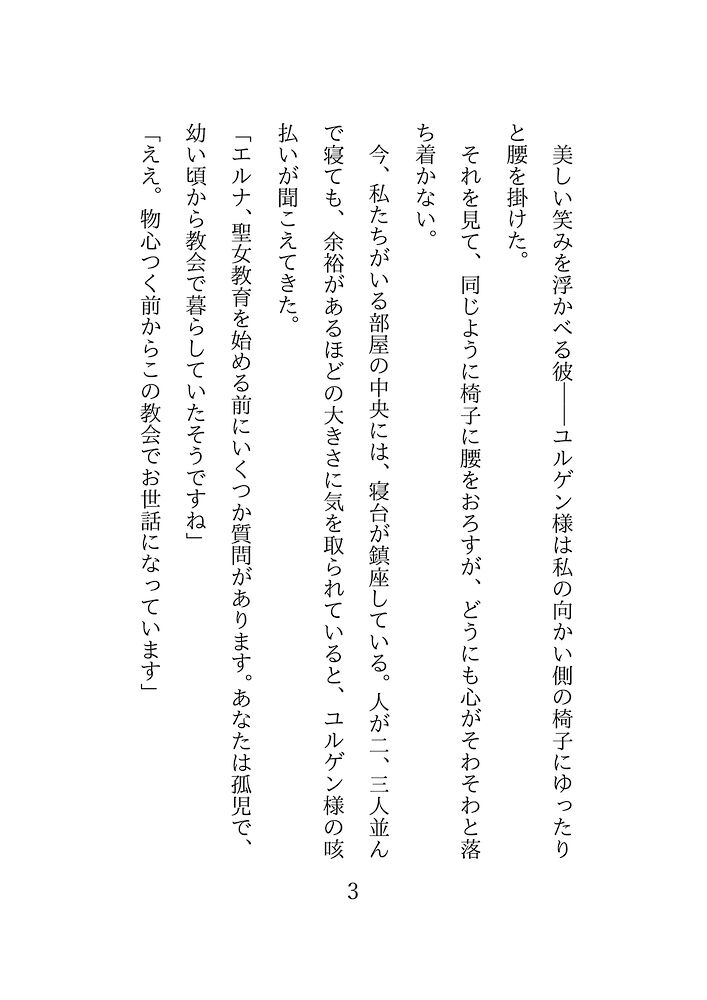 美しい笑みを浮かべる彼――ユルゲン様は私の向かい側の椅子にゆったりと腰を掛けた。

それを見て、同じように椅子に腰をおろすが、どうにも心がそわそわと落ち着かない。

今、私たちがいる部屋の中央には、寝台が鎮座している。人が二、三人並んで寝ても、余裕があるほどの大きさに気を取られていると、ユルゲン様の咳払いが聞こえてきた。

「エルナ、聖女教育を始める前にいくつか質問があります。あなたは孤児で、幼い頃から教会で暮らしていたそうですね」

「ええ。物心つく前からこの教会でお世話になっています」

3